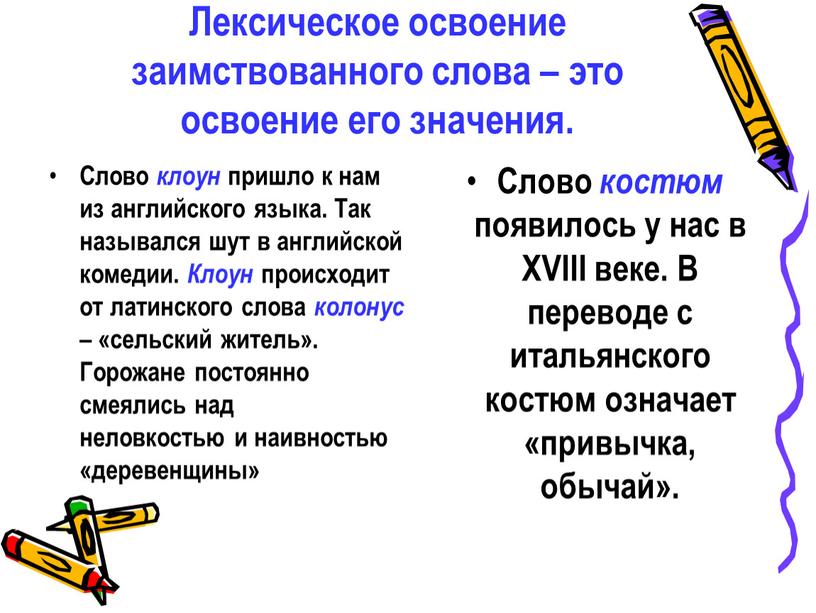 Лексическое освоение заимствованного слова – это освоение его значения.

• Слово клоун пришло к нам из английского языка. Так назывался шут в английской комедии. Клоун происходит от латинского слова колонус – «сельский житель». Горожане постоянно смеялись над неловкостью и наивностью «деревенщины»

• Слово костюм появилось у нас в XVIII веке. В переводе с итальянского костюм означает «привычка, обычай».